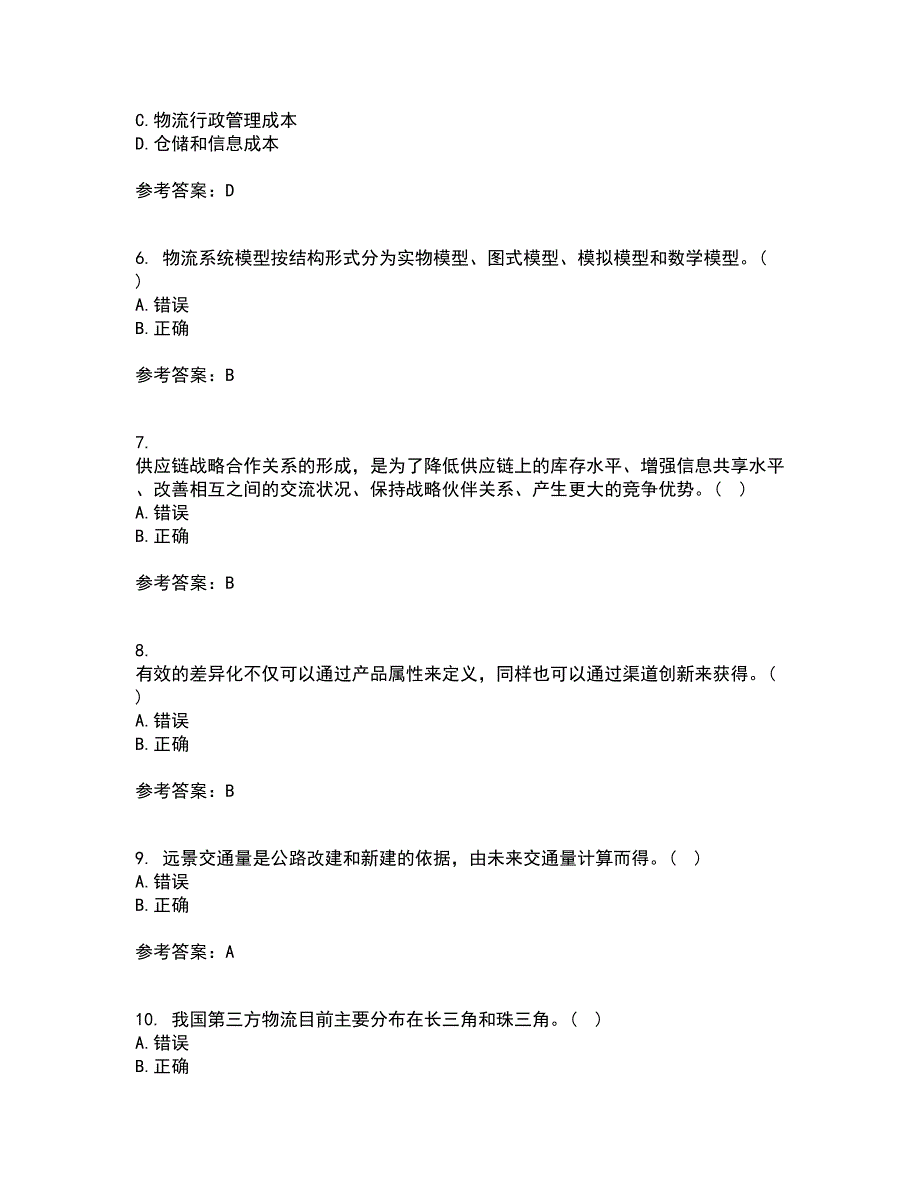 C. 物流行政管理成本
D. 仓储和信息成本

参考答案：D

6. 物流系统模型按结构形式分为实物模型、图式模型、模拟模型和数学模型。（ ）
A. 错误
B. 正确

参考答案：B

7. 供应链战略合作关系的形成，是为了降低供应链上的库存水平、增强信息共享水平、改善相互之间的交流状况、保持战略伙伴关系、产生更大的竞争优势。（ ）
A. 错误
B. 正确

参考答案：B

8. 有效的差异化不仅可以通过产品属性来定义，同样也可以通过渠道创新来获得。（ ）
A. 错误
B. 正确

参考答案：B

9. 远景交通量是公路改建和新建的依据，由未来交通量计算而得。（ ）
A. 错误
B. 正确

参考答案：A

10. 我国第三方物流目前主要分布在长三角和珠三角。（ ）
A. 错误
B. 正确